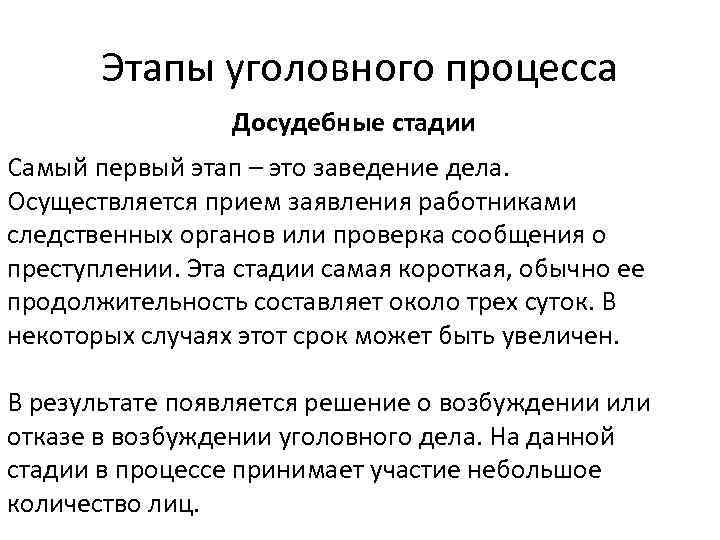 Этапы уголовного процесса

Досудебные стадии

Самый первый этап – это заведение дела. Осуществляется прием заявления работниками следственных органов или проверка сообщения о преступлении. Эта стадии самая короткая, обычно ее продолжительность составляет около трех суток. В некоторых случаях этот срок может быть увеличен.

В результате появляется решение о возбуждении или отказе в возбуждении уголовного дела. На данной стадии в процессе принимает участие небольшое количество лиц.